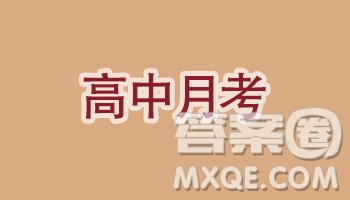 高中月考

答案圈

MXQE.COM